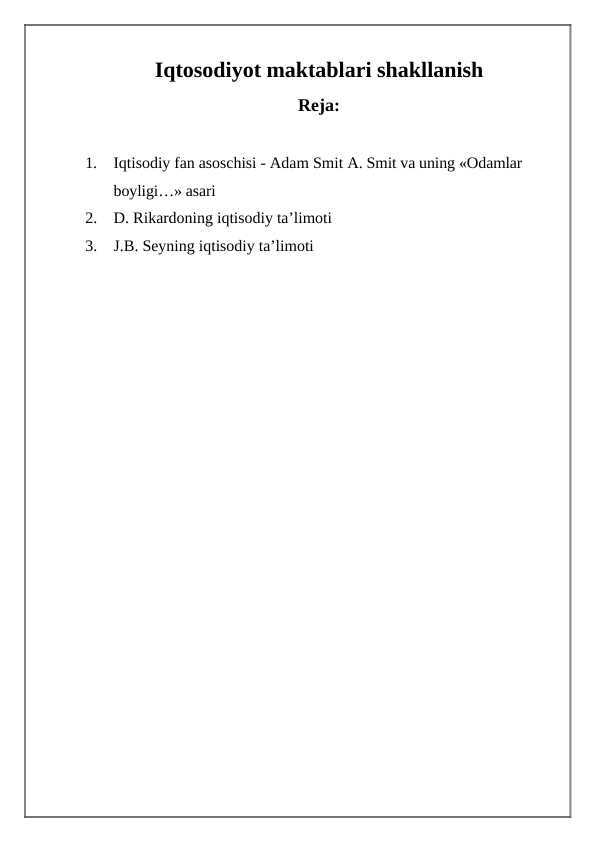 Iqtosodiyot maktablari shakllanish

Reja:

1. Iqtisodiy fan asoschisi - Adam Smit A. Smit va uning «Odamlar boyligi…» asari
2. D. Rikardoning iqtisodiy ta’limoti
3. J.B. Seyning iqtisodiy ta’limoti